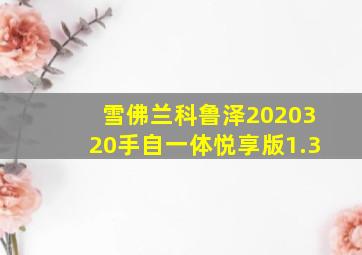 雪佛兰科鲁泽2020320手自一体悦享版1.3